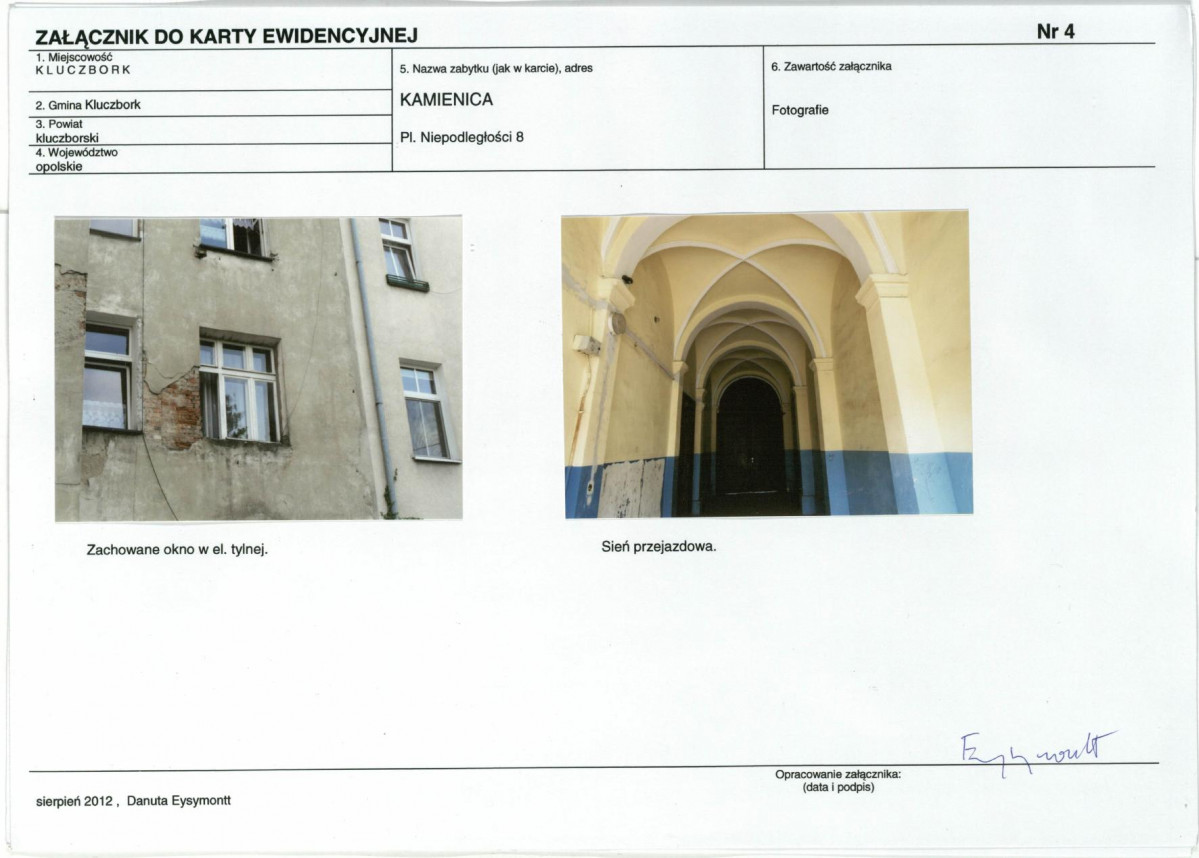 ZAŁĄCZNIK DO KARTY EWIDENCYJNEJ

Nr 4

1. Miejscowość
KLUCZBORK

2. Gmina Kluczbork

3. Powiat
kluczborski

4. Województwo
opolskie

5. Nazwa zabytku (jak w karcie), adres

KAMIENICA

Pl. Niepodległości 8

6. Zawartość załącznika

Fotografie

Zachowane okno w el. tylnej.

Sień przejazdowa.

Eysymontt

Opracowanie załącznika:
(data i podpis)

sierpień 2012 , Danuta Eysymontt